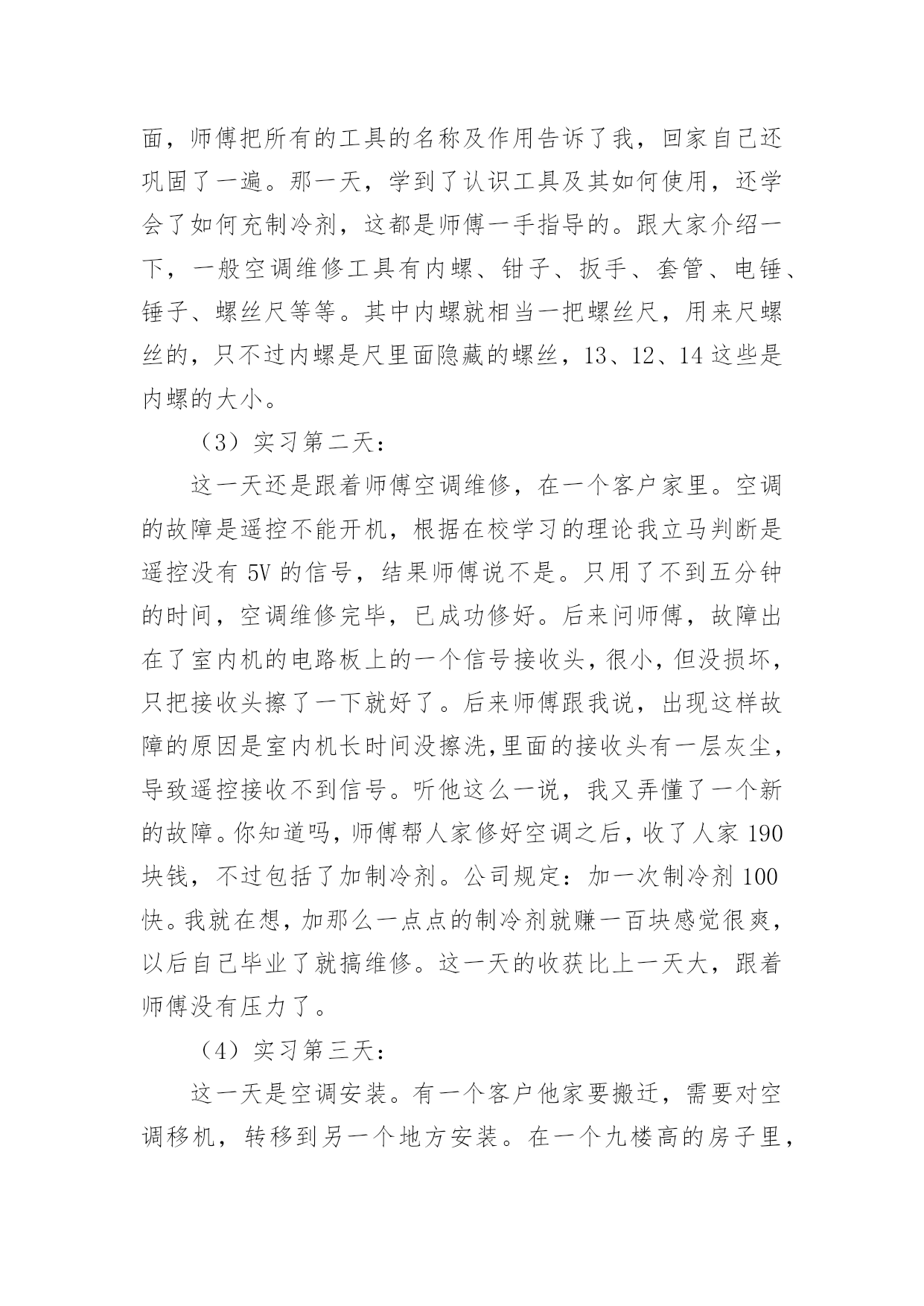 面，师傅把所有的工具的名称及作用告诉了我，回家自己还巩固了一遍。那一天，学到了认识工具及其如何使用，还学会了如何充制冷剂，这都是师傅一手指导的。跟大家介绍一下，一般空调维修工具有内螺、钳子、扳手、套管、电锤、锤子、螺丝尺等等。其中内螺就相当一把螺丝尺，用来尺螺丝的，只不过内螺是尺里面隐藏的螺丝，13、12、14 这些是内螺的大小。

（3）实习第二天：

这一天还是跟着师傅空调维修，在一个客户家里。空调的故障是遥控不能开机，根据在校学习的理论我立马判断是遥控没有 5V 的信号，结果师傅说不是。只用了不到五分钟的时间，空调维修完毕，已成功修好。后来问师傅，故障出在了室内机的电路板上的一个信号接收头，很小，但没损坏，只把接收头擦了一下就好了。后来师傅跟我说，出现这样故障的原因是室内机长时间没擦洗,里面的接收头有一层灰尘，导致遥控接收不到信号。听他这么一说，我又弄懂了一个新的故障。你知道吗，师傅帮人家修好空调之后，收了人家 190 块钱，不过包括了加制冷剂。公司规定：加一次制冷剂 100 快。我就在想，加那么一点点的制冷剂就赚一百块感觉很爽，以后自己毕业了就搞维修。这一天的收获比上一天大，跟着师傅没有压力了。

（4）实习第三天：

这一天是空调安装。有一个客户他家要搬迁，需要对空调移机，转移到另一个地方安装。在一个九楼高的房子里，